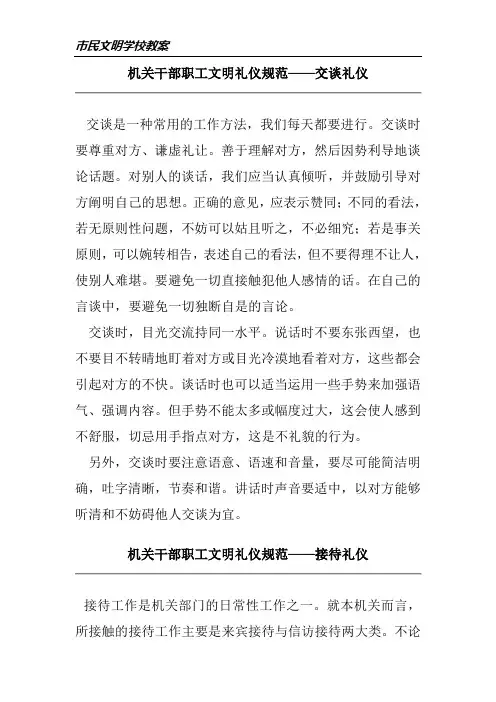 市民文明学校教案

机关干部职工文明礼仪规范——交谈礼仪

交谈是一种常用的工作方法，我们每天都要进行。交谈时要尊重对方、谦虚礼让。善于理解对方，然后因势利导地谈论话题。对别人的谈话，我们应当认真倾听，并鼓励引导对方阐明自己的思想。正确的意见，应表示赞同；不同的看法，若无原则性问题，不妨可以姑且听之，不必细究；若是事关原则，可以婉转相告，表述自己的看法，但不要得理不让人，使别人难堪。要避免一切直接触犯他人感情的话。在自己的言谈中，要避免一切独断自是的言论。

交谈时，目光交流持同一水平。说话时不要东张西望，也不要目不转睛地盯着对方或目光冷漠地看着对方，这些都会引起对方的不快。谈话时也可以适当运用一些手势来加强语气、强调内容。但手势不能太多或幅度过大，这会使人感到不舒服，切忌用手指点对方，这是不礼貌的行为。

另外，交谈时要注意语意、语速和音量，要尽可能简洁明确，吐字清晰，节奏和谐。讲话时声音要适中，以对方能够听清和不妨碍他人交谈为宜。

机关干部职工文明礼仪规范——接待礼仪

接待工作是机关部门的日常性工作之一。就本机关而言，所接触的接待工作主要是来宾接待与信访接待两大类。不论